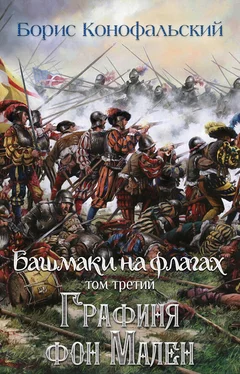 Борис Конофальский

Башмаки на флагах
том третий
Графиня
фон Мален